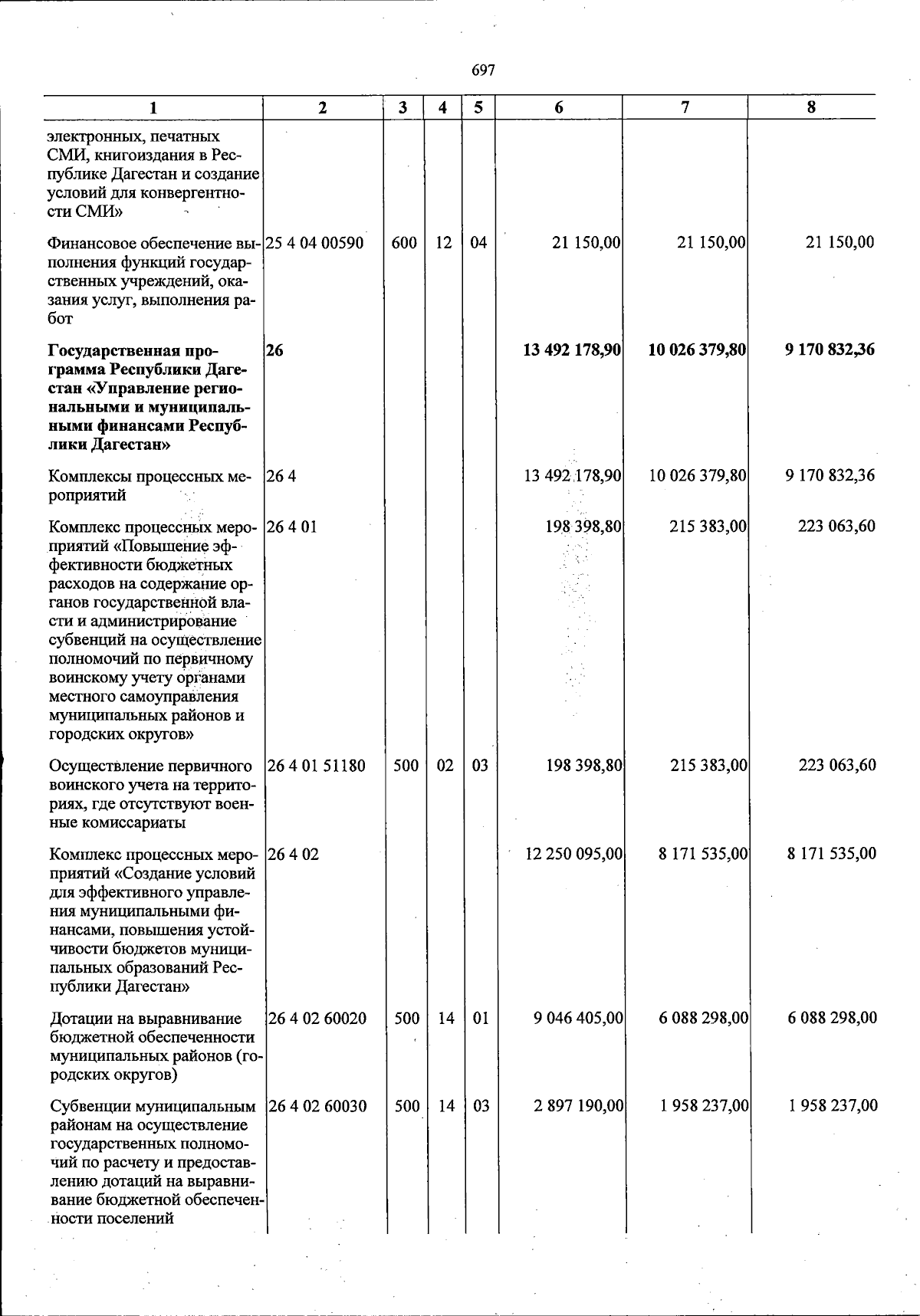 697

| 1 | 2 | 3 | 4 | 5 | 6 | 7 | 8 |
|---|---|---|---|---|---|---|---|
| электронных, печатных СМИ, книгоиздания в Республике Дагестан и создание условий для конвергентности СМИ» | | | | | | | |
| Финансовое обеспечение выполнения функций государственных учреждений, оказания услуг, выполнения работ | 25 4 04 00590 | 600 | 12 | 04 | 21 150,00 | 21 150,00 | 21 150,00 |
| Государственная программа Республики Дагестан «Управление региональными и муниципальными финансами Республики Дагестан» | 26 | | | | 13 492 178,90 | 10 026 379,80 | 9 170 832,36 |
| Комплексы процессных мероприятий | 26 4 | | | | 13 492 178,90 | 10 026 379,80 | 9 170 832,36 |
| Комплекс процессных мероприятий «Повышение эффективности бюджетных расходов на содержание органов государственной власти и администрирование субвенций на осуществление полномочий по первичному воинскому учету органами местного самоуправления муниципальных районов и городских округов» | 26 4 01 | | | | 198 398,80 | 215 383,00 | 223 063,60 |
| Осуществление первичного воинского учета на территориях, где отсутствуют военные комиссариаты | 26 4 01 51180 | 500 | 02 | 03 | 198 398,80 | 215 383,00 | 223 063,60 |
| Комплекс процессных мероприятий «Создание условий для эффективного управления муниципальными финансами, повышения устойчивости бюджетов муниципальных образований Республики Дагестан» | 26 4 02 | | | | 12 250 095,00 | 8 171 535,00 | 8 171 535,00 |
| Дотации на выравнивание бюджетной обеспеченности муниципальных районов (городских округов) | 26 4 02 60020 | 500 | 14 | 01 | 9 046 405,00 | 6 088 298,00 | 6 088 298,00 |
| Субвенции муниципальным районам на осуществление государственных полномочий по расчету и предоставлению дотаций на выравнивание бюджетной обеспеченности поселений | 26 4 02 60030 | 500 | 14 | 03 | 2 897 190,00 | 1 958 237,00 | 1 958 237,00 |